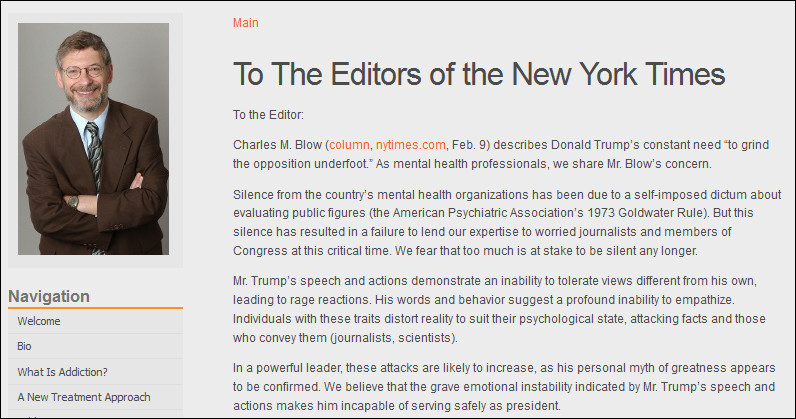 Navigation

Welcome

Bio

What Is Addiction?

A New Treatment Approach

Main

To The Editors of the New York Times

To the Editor:

Charles M. Blow (column, nytimes.com, Feb. 9) describes Donald Trump's constant need "to grind the opposition underfoot." As mental health professionals, we share Mr. Blow's concern.

Silence from the country's mental health organizations has been due to a self-imposed dictum about evaluating public figures (the American Psychiatric Association's 1973 Goldwater Rule). But this silence has resulted in a failure to lend our expertise to worried journalists and members of Congress at this critical time. We fear that too much is at stake to be silent any longer.

Mr. Trump's speech and actions demonstrate an inability to tolerate views different from his own, leading to rage reactions. His words and behavior suggest a profound inability to empathize. Individuals with these traits distort reality to suit their psychological state, attacking facts and those who convey them (journalists, scientists).

In a powerful leader, these attacks are likely to increase, as his personal myth of greatness appears to be confirmed. We believe that the grave emotional instability indicated by Mr. Trump's speech and actions makes him incapable of serving safely as president.